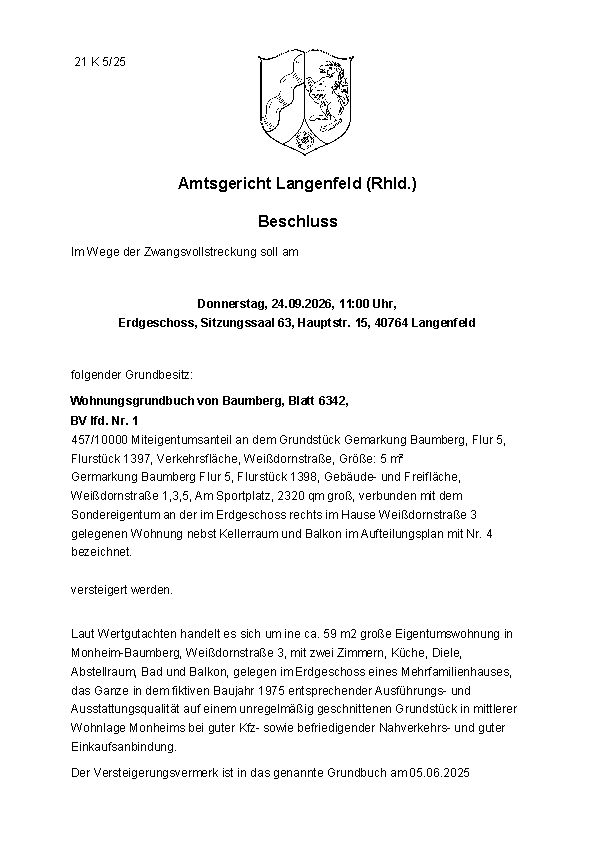 21 K 5/25

Amtsgericht Langenfeld (Rhld.)

Beschluss

Im Wege der Zwangsvollstreckung soll am

Donnerstag, 24.09.2026, 11:00 Uhr,
Erdgeschoss, Sitzungssaal 63, Hauptstr. 15, 40764 Langenfeld

folgender Grundbesitz:

Wohnungsgrundbuch von Baumberg, Blatt 6342,
BV lfd. Nr. 1
457/10000 Miteigentumsanteil an dem Grundstück Gemarkung Baumberg, Flur 5, Flurstück 1397, Verkehrsfläche, Weißdornstraße, Größe: 5 m²
Germarkung Baumberg Flur 5, Flurstück 1398, Gebäude- und Freifläche, Weißdornstraße 1,3,5, Am Sportplatz, 2320 qm groß, verbunden mit dem Sondereigentum an der im Erdgeschoss rechts im Hause Weißdornstraße 3 gelegenen Wohnung nebst Kellerraum und Balkon im Aufteilungsplan mit Nr. 4 bezeichnet.

versteigert werden.

Laut Wertgutachten handelt es sich um ine ca. 59 m2 große Eigentumswohnung in Monheim-Baumberg, Weißdornstraße 3, mit zwei Zimmern, Küche, Diele, Abstellraum, Bad und Balkon, gelegen im Erdgeschoss eines Mehrfamilienhauses, das Ganze in dem fiktiven Baujahr 1975 entsprechender Ausführungs- und Ausstattungsqualität auf einem unregelmäßig geschnittenen Grundstück in mittlerer Wohnlage Monheims bei guter Kfz- sowie befriedigender Nahverkehrs- und guter Einkaufsanbindung.

Der Versteigerungsvermerk ist in das genannte Grundbuch am 05.06.2025